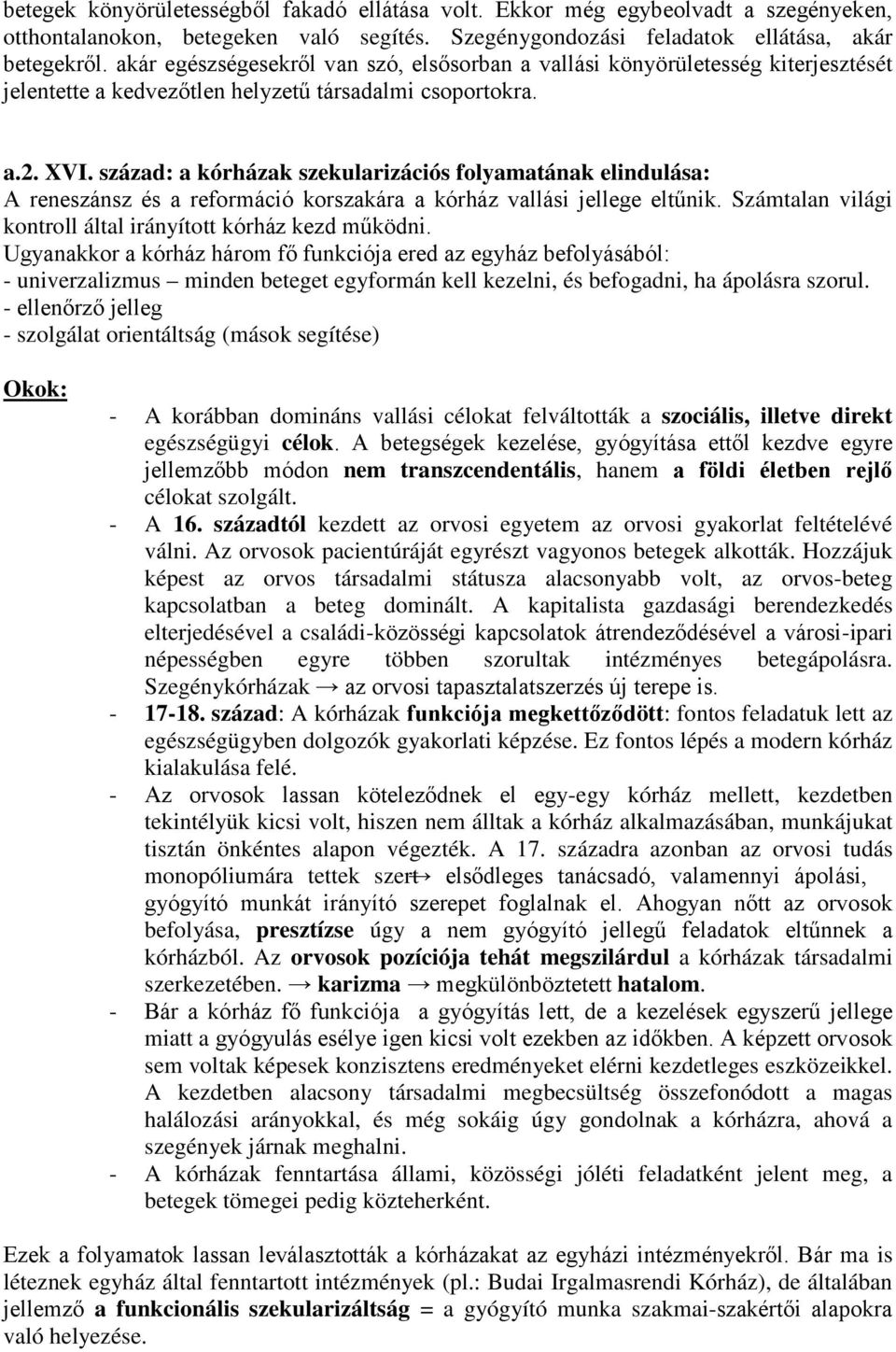 betegek könyörületességből fakadó ellátása volt. Ekkor még egybeolvadt a szegényeken, otthontalanokon, betegeken való segítés. Szegénygondozási feladatok ellátása, akár betegekről. akár egészségesekről van szó, elsősorban a vallási könyörületesség kiterjesztését jelentette a kedvezőtlen helyzetű társadalmi csoportokra.

a.2. XVI. század: a kórházak szekularizációs folyamatának elindulása:
A reneszánsz és a reformáció korszakára a kórház vallási jellege eltűnik. Számtalan világi kontroll által irányított kórház kezd működni.
Ugyanakkor a kórház három fő funkciója ered az egyház befolyásából:
- univerzalizmus – minden beteget egyformán kell kezelni, és befogadni, ha ápolásra szorul.
- ellenőrző jelleg
- szolgálat orientáltság (mások segítése)

Okok:
- A korábban domináns vallási célokat felváltották a szociális, illetve direkt egészségügyi célok. A betegségek kezelése, gyógyítása ettől kezdve egyre jellemzőbb módon nem transzcendentális, hanem a földi életben rejlő célokat szolgált.
- A 16. századtól kezdett az orvosi egyetem az orvosi gyakorlat feltételévé válni. Az orvosok pacientúráját egyrészt vagyonos betegek alkották. Hozzájuk képest az orvos társadalmi státusza alacsonyabb volt, az orvos-beteg kapcsolatban a beteg dominált. A kapitalista gazdasági berendezkedés elterjedésével a családi-közösségi kapcsolatok átrendeződésével a városi-ipari népességben egyre többen szorultak intézményes betegápolásra. Szegénykórházak → az orvosi tapasztalatszerzés új terepe is.
- 17-18. század: A kórházak funkciója megkettőződött: fontos feladatuk lett az egészségügyben dolgozók gyakorlati képzése. Ez fontos lépés a modern kórház kialakulása felé.
- Az orvosok lassan köteleződnek el egy-egy kórház mellett, kezdetben tekintélyük kicsi volt, hiszen nem álltak a kórház alkalmazásában, munkájukat tisztán önkéntes alapon végezték. A 17. századra azonban az orvosi tudás monopóliumára tettek szert→ elsődleges tanácsadó, valamennyi ápolási, gyógyító munkát irányító szerepet foglalnak el. Ahogyan nőtt az orvosok befolyása, presztízse úgy a nem gyógyító jellegű feladatok eltűnnek a kórházból. Az orvosok pozíciója tehát megszilárdul a kórházak társadalmi szerkezetében. → karizma → megkülönböztetett hatalom.
- Bár a kórház fő funkciója a gyógyítás lett, de a kezelések egyszerű jellege miatt a gyógyulás esélye igen kicsi volt ezekben az időkben. A képzett orvosok sem voltak képesek konzisztens eredményeket elérni kezdetleges eszközeikkel. A kezdetben alacsony társadalmi megbecsültség összefonódott a magas halálozási arányokkal, és még sokáig úgy gondolnak a kórházra, ahová a szegények járnak meghalni.
- A kórházak fenntartása állami, közösségi jóléti feladatként jelent meg, a betegek tömegei pedig közteherként.

Ezek a folyamatok lassan leválasztották a kórházakat az egyházi intézményekről. Bár ma is léteznek egyház által fenntartott intézmények (pl.: Budai Irgalmasrendi Kórház), de általában jellemző a funkcionális szekularizáltság = a gyógyító munka szakmai-szakértői alapokra való helyezése.